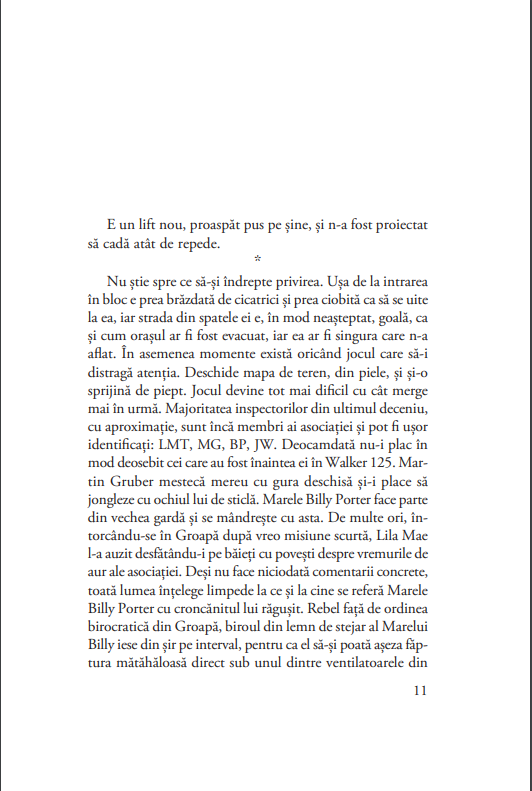 E un lift nou, proaspăt pus pe șine, și n-a fost proiectat să cadă atât de repede.

*

Nu știe spre ce să-și îndrepte privirea. Ușa de la intrarea în bloc e prea brăzdată de cicatrici și prea ciobită ca să se uite la ea, iar strada din spatele ei e, în mod neașteptat, goală, ca și cum orașul ar fi fost evacuat, iar ea ar fi singura care n-a aflat. În asemenea momente există oricând jocul care să-i distragă atenția. Deschide mapa de teren, din piele, și și-o sprijină de piept. Jocul devine tot mai dificil cu cât merge mai în urmă. Majoritatea inspectorilor din ultimul deceniu, cu aproximație, sunt încă membri ai asociației și pot fi ușor identificați: LMT, MG, BP, JW. Deocamdată nu-i plac în mod deosebit cei care au fost înaintea ei în Walker 125. Martin Gruber mestecă mereu cu gura deschisă și-i place să jongleze cu ochiul lui de sticlă. Marele Billy Porter face parte din vechea gardă și se mândrește cu asta. De multe ori, întorcându-se în Groapă după vreo misiune scurtă, Lila Mae l-a auzit desfătându-i pe băieți cu povești despre vremurile de aur ale asociației. Deși nu face niciodată comentarii concrete, toată lumea înțelege limpede la ce și la cine se referă Marele Billy Porter cu croncănitul lui răgușit. Rebel față de ordinea birocratică din Groapă, biroul din lemn de stejar al Marelui Billy iese din șir pe interval, pentru ca el să-și poată așeza făptura mătăhăloasă direct sub unul dintre ventilatoarele din

11